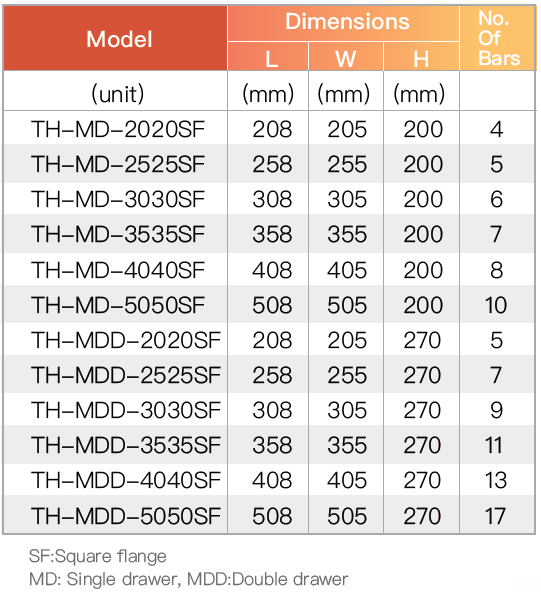 | Model | Dimensions L | Dimensions W | Dimensions H | No. Of Bars |
|---|---|---|---|---|
| (unit) | (mm) | (mm) | (mm) | |
| TH-MD-2020SF | 208 | 205 | 200 | 4 |
| TH-MD-2525SF | 258 | 255 | 200 | 5 |
| TH-MD-3030SF | 308 | 305 | 200 | 6 |
| TH-MD-3535SF | 358 | 355 | 200 | 7 |
| TH-MD-4040SF | 408 | 405 | 200 | 8 |
| TH-MD-5050SF | 508 | 505 | 200 | 10 |
| TH-MDD-2020SF | 208 | 205 | 270 | 5 |
| TH-MDD-2525SF | 258 | 255 | 270 | 7 |
| TH-MDD-3030SF | 308 | 305 | 270 | 9 |
| TH-MDD-3535SF | 358 | 355 | 270 | 11 |
| TH-MDD-4040SF | 408 | 405 | 270 | 13 |
| TH-MDD-5050SF | 508 | 505 | 270 | 17 |

SF:Square flange
MD: Single drawer, MDD:Double drawer